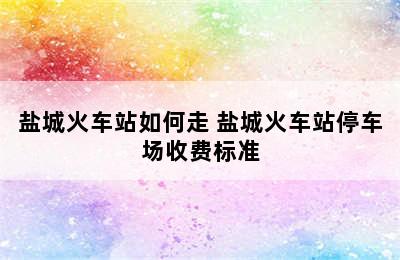 盐城火车站如何走 盐城火车站停车场收费标准